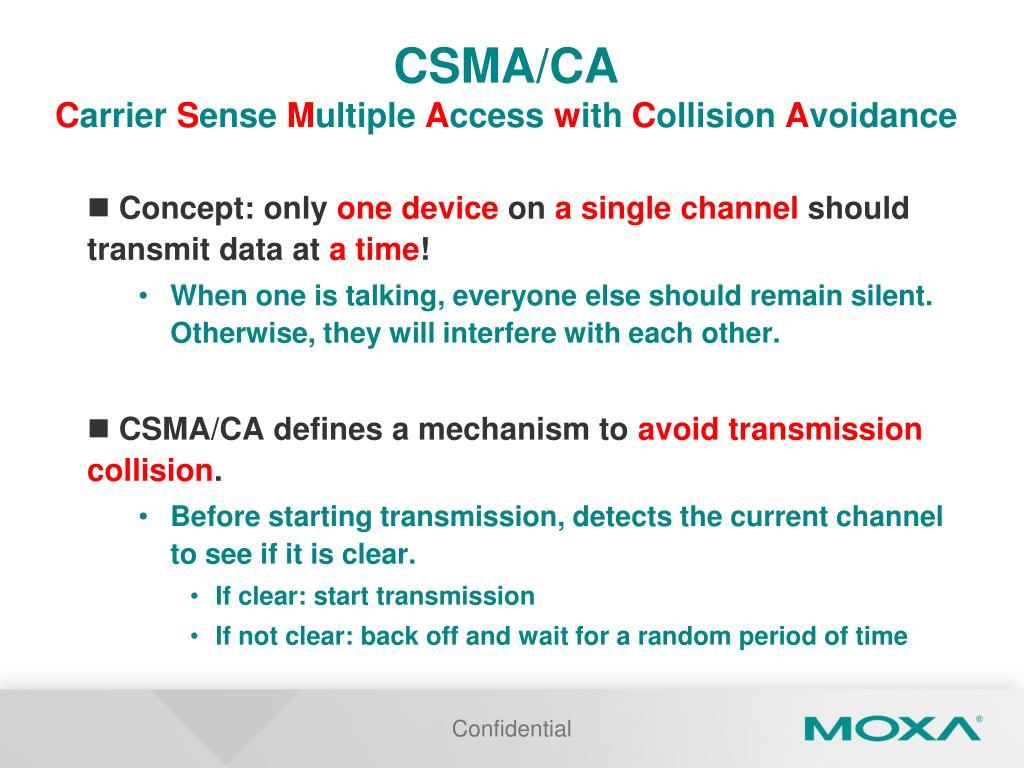 CSMA/CA
Carrier Sense Multiple Access with Collision Avoidance

■ Concept: only one device on a single channel should transmit data at a time!

• When one is talking, everyone else should remain silent. Otherwise, they will interfere with each other.

■ CSMA/CA defines a mechanism to avoid transmission collision.

• Before starting transmission, detects the current channel to see if it is clear.

• If clear: start transmission

• If not clear: back off and wait for a random period of time

Confidential

MOXA®